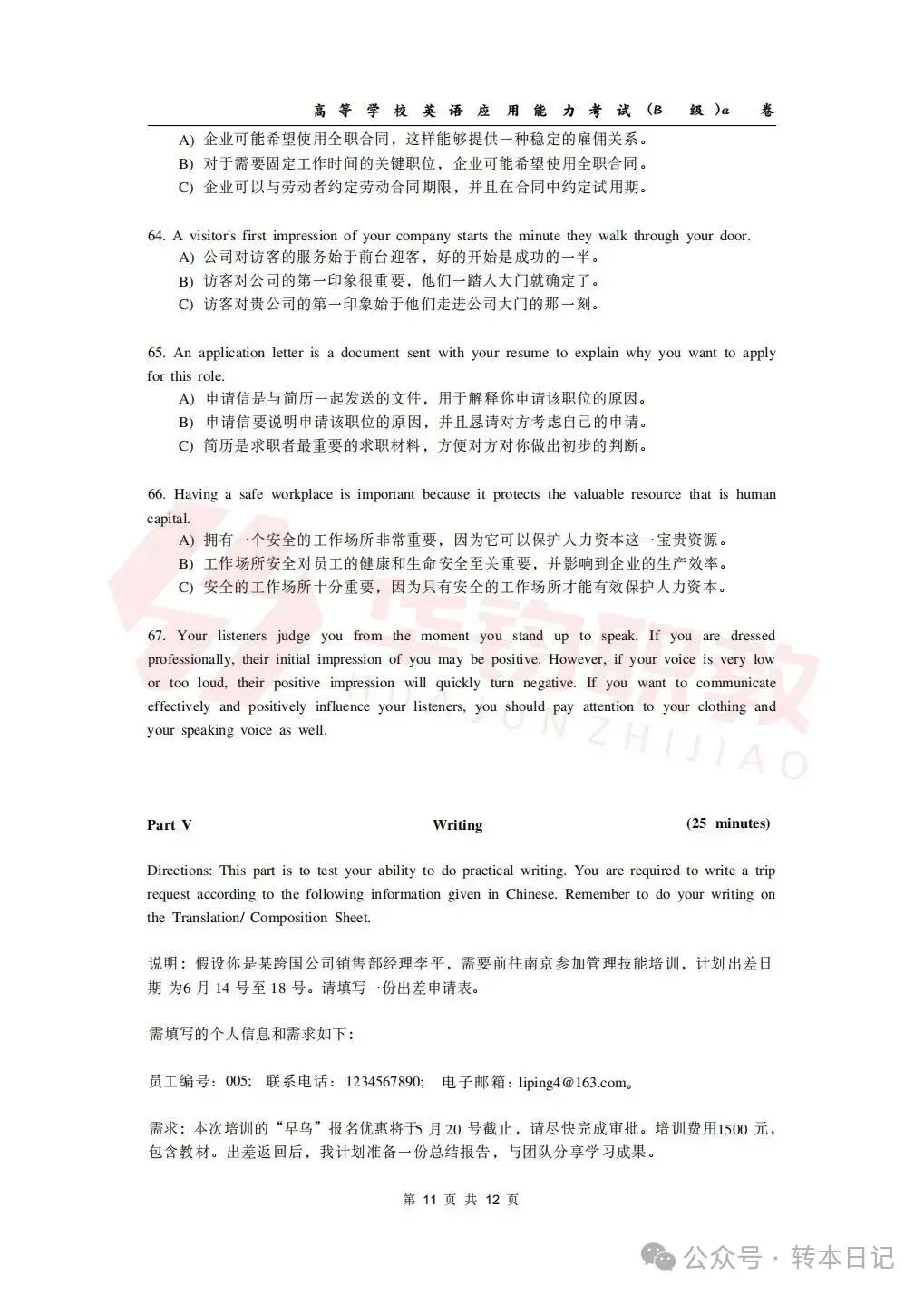 高等学校英语应用能力考试（B 级）a 卷

A) 企业可能希望使用全职合同，这样能够提供一种稳定的雇佣关系。
B) 对于需要固定工作时间的关键职位，企业可能希望使用全职合同。
C) 企业可以与劳动者约定劳动合同期限，并且在合同中约定试用期。

64. A visitor's first impression of your company starts the minute they walk through your door.
A) 公司对访客的服务始于前台迎客，好的开始是成功的一半。
B) 访客对公司的第一印象很重要，他们一踏入大门就确定了。
C) 访客对贵公司的第一印象始于他们走进公司大门的那一刻。

65. An application letter is a document sent with your resume to explain why you want to apply for this role.
A) 申请信是与简历一起发送的文件，用于解释你申请该职位的原因。
B) 申请信要说明申请该职位的原因，并且恳请对方考虑自己的申请。
C) 简历是求职者最重要的求职材料，方便对方对你做出初步的判断。

66. Having a safe workplace is important because it protects the valuable resource that is human capital.
A) 拥有一个安全的工作场所非常重要，因为它可以保护人力资本这一宝贵资源。
B) 工作场所安全对员工的健康和生命安全至关重要，并影响到企业的生产效率。
C) 安全的工作场所十分重要，因为只有安全的工作场所才能有效保护人力资本。

67. Your listeners judge you from the moment you stand up to speak. If you are dressed professionally, their initial impression of you may be positive. However, if your voice is very low or too loud, their positive impression will quickly turn negative. If you want to communicate effectively and positively influence your listeners, you should pay attention to your clothing and your speaking voice as well.

Part V Writing (25 minutes)

Directions: This part is to test your ability to do practical writing. You are required to write a trip request according to the following information given in Chinese. Remember to do your writing on the Translation/ Composition Sheet.

说明：假设你是某跨国公司销售部经理李平，需要前往南京参加管理技能培训，计划出差日期 为6 月 14 号至 18 号。请填写一份出差申请表。

需填写的个人信息和需求如下：

员工编号：005； 联系电话：1234567890； 电子邮箱：liping4@163.com。

需求：本次培训的“早鸟”报名优惠将于5 月 20 号截止，请尽快完成审批。培训费用1500 元，包含教材。出差返回后，我计划准备一份总结报告，与团队分享学习成果。

第 11 页 共 12 页

公众号 · 转本日记